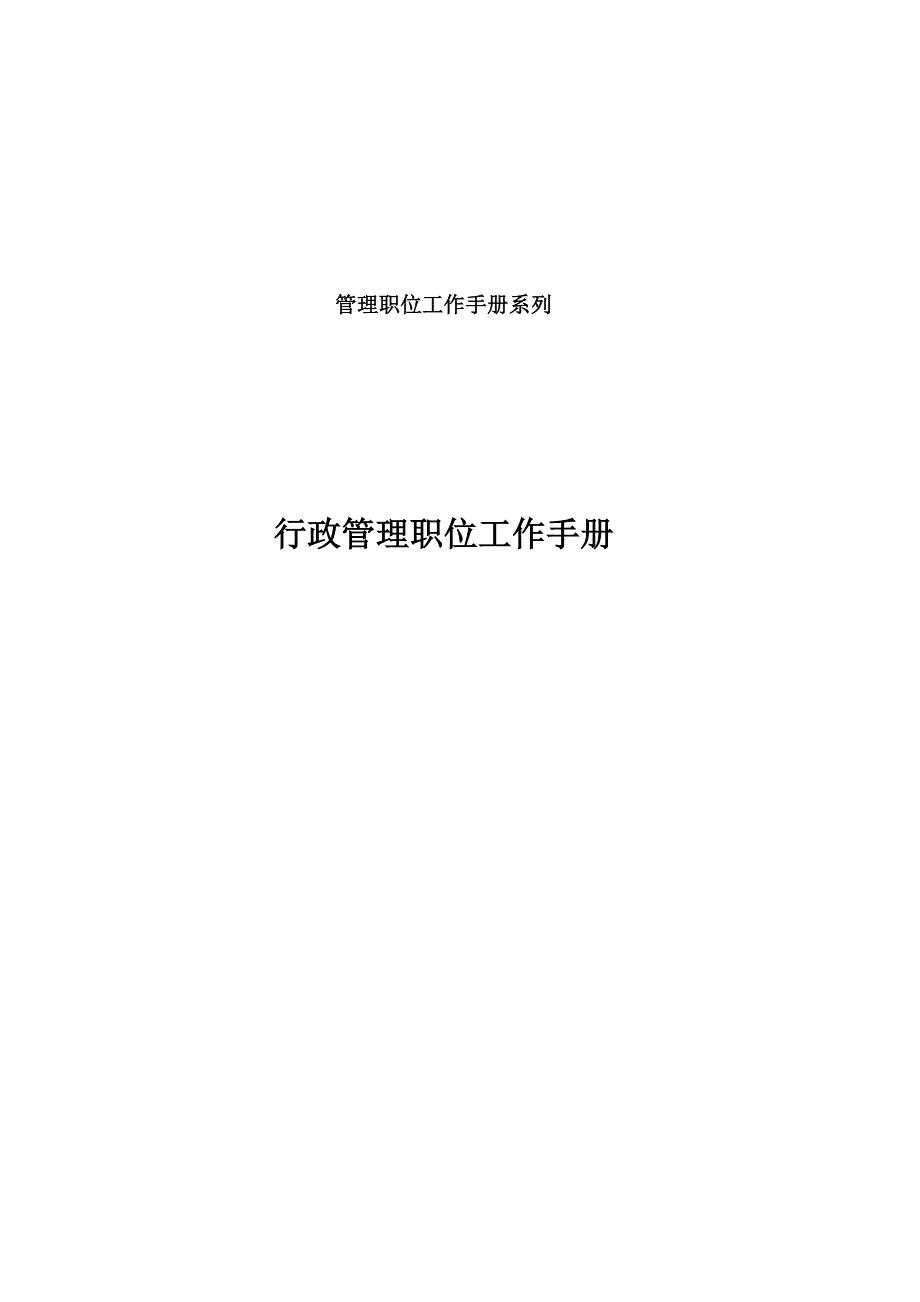 管理职位工作手册系列

行政管理职位工作手册